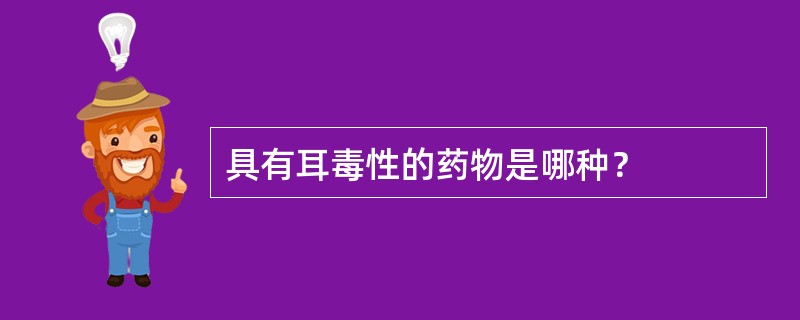 具有耳毒性的药物是哪种？